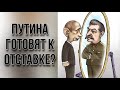 ПУТИНА ГОТОВЯТ К ОТСТАВКЕ?